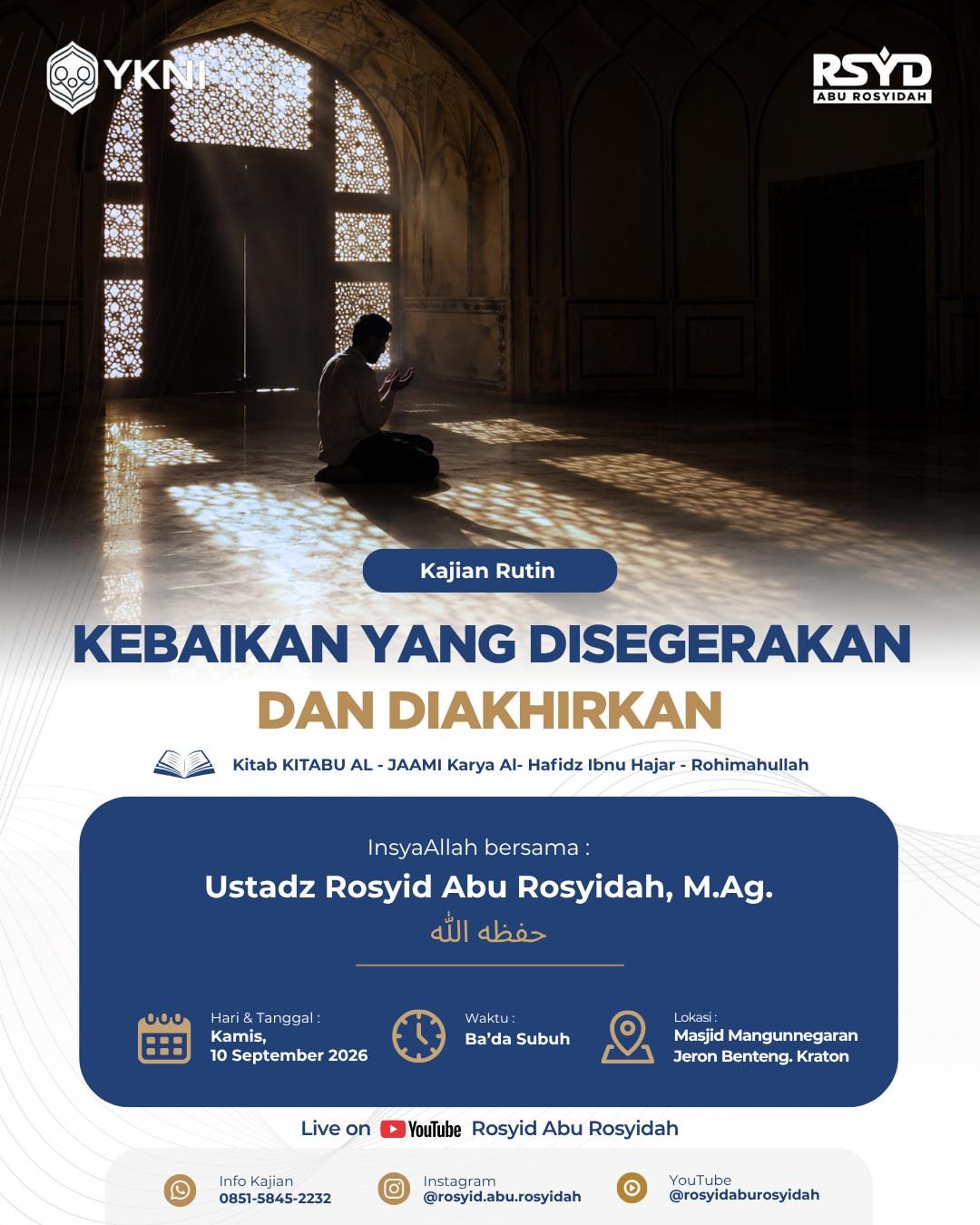 YKNI

RSYD
ABU ROSYIDAH

Kajian Rutin

KEBAIKAN YANG DISEGERAKAN
DAN DIAKHIRKAN

Kitab KITABU AL - JAAMI Karya Al- Hafidz Ibnu Hajar - Rohimahullah

InsyaAllah bersama :
Ustadz Rosyid Abu Rosyidah, M.Ag.
حفظه الله

Hari & Tanggal :
Kamis,
10 September 2026

Waktu :
Ba'da Subuh

Lokasi :
Masjid Mangunnegaran
Jeron Benteng. Kraton

Live on YouTube Rosyid Abu Rosyidah

Info Kajian
0851-5845-2232

Instagram
@rosyid.abu.rosyidah

YouTube
@rosyidaburosyidah